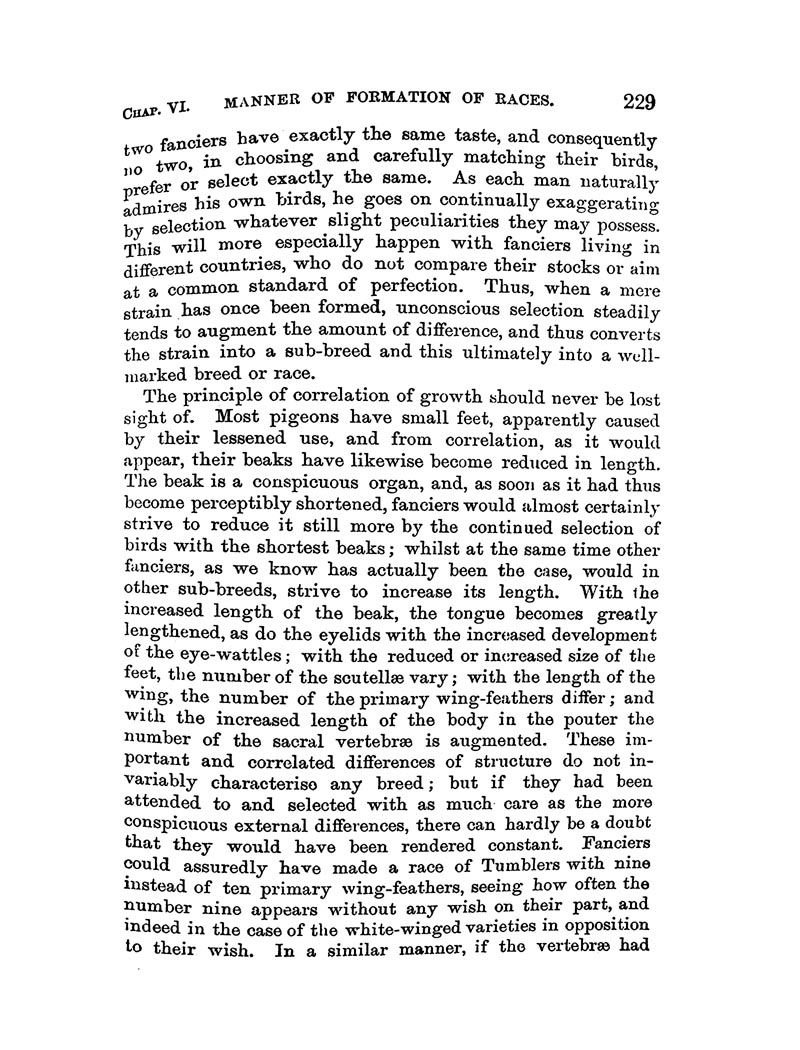 CHAP. VI. MANNER OF FORMATION OF RACES. 229

two fanciers have exactly the same taste, and consequently no two, in choosing and carefully matching their birds, prefer or select exactly the same. As each man naturally admires his own birds, he goes on continually exaggerating by selection whatever slight peculiarities they may possess. This will more especially happen with fanciers living in different countries, who do not compare their stocks or aim at a common standard of perfection. Thus, when a mere strain has once been formed, unconscious selection steadily tends to augment the amount of difference, and thus converts the strain into a sub-breed and this ultimately into a well-marked breed or race.

The principle of correlation of growth should never be lost sight of. Most pigeons have small feet, apparently caused by their lessened use, and from correlation, as it would appear, their beaks have likewise become reduced in length. The beak is a conspicuous organ, and, as soon as it had thus become perceptibly shortened, fanciers would almost certainly strive to reduce it still more by the continued selection of birds with the shortest beaks; whilst at the same time other fanciers, as we know has actually been the case, would in other sub-breeds, strive to increase its length. With the increased length of the beak, the tongue becomes greatly lengthened, as do the eyelids with the increased development of the eye-wattles; with the reduced or increased size of the feet, the number of the scutellæ vary; with the length of the wing, the number of the primary wing-feathers differ; and with the increased length of the body in the pouter the number of the sacral vertebræ is augmented. These important and correlated differences of structure do not invariably characterise any breed; but if they had been attended to and selected with as much care as the more conspicuous external differences, there can hardly be a doubt that they would have been rendered constant. Fanciers could assuredly have made a race of Tumblers with nine instead of ten primary wing-feathers, seeing how often the number nine appears without any wish on their part, and indeed in the case of the white-winged varieties in opposition to their wish. In a similar manner, if the vertebræ had